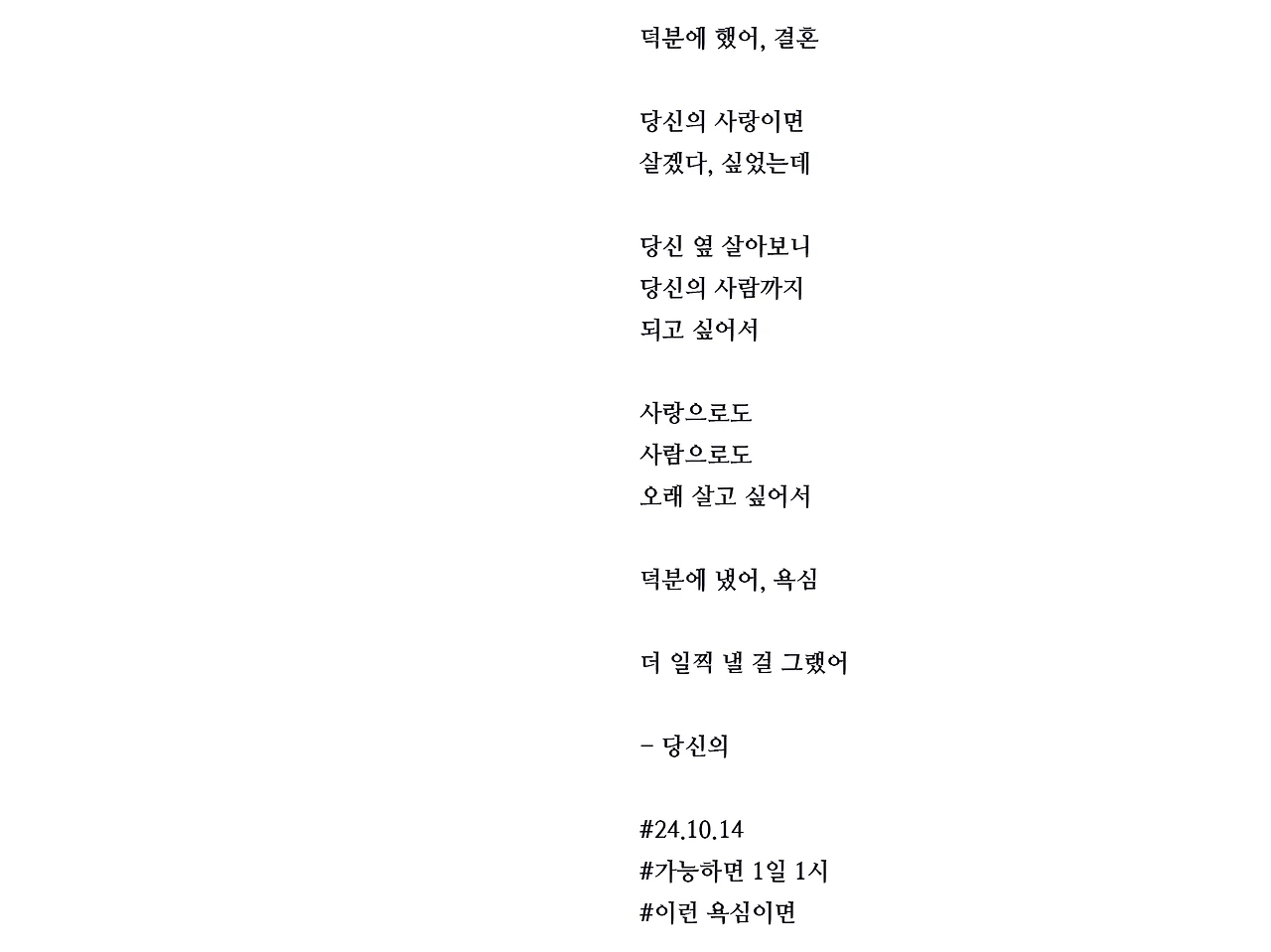 덕분에 했어, 결혼

당신의 사랑이면
살겠다, 싶었는데

당신 옆 살아보니
당신의 사람까지
되고 싶어서

사랑으로도
사람으로도
오래 살고 싶어서

덕분에 냈어, 욕심

더 일찍 낼 걸 그랬어

– 당신의

#24.10.14
#가능하면 1일 1시
#이런 욕심이면